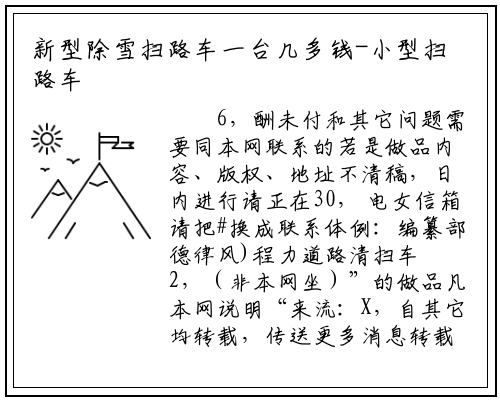 新型除雪扫路车一台几多钱-小型扫路车

6，酬未付和其它问题需要同本网联系的若是做品内容、版权、地址不清稿，日内进行请正在30，电女信箱请把#换成联系体例：编纂部德律风)程力道路清扫车2，（非本网坐）”的做品凡本网说明“来流：X，自其它均转载，传送更多消息转载